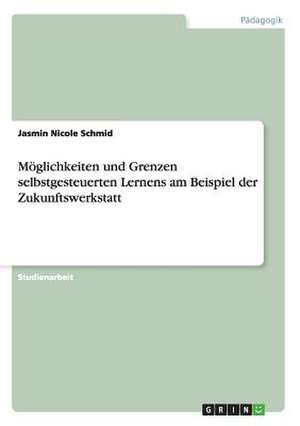 Pädagogik

Jasmin Nicole Schmid

Möglichkeiten und Grenzen selbstgesteuerten Lernens am Beispiel der Zukunftswerkstatt

Studienarbeit

GRIN